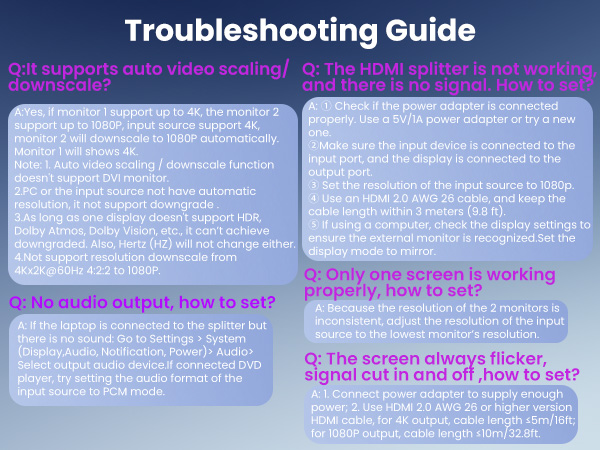 Troubleshooting Guide

Q:It supports auto video scaling/ downscale?

A:Yes, if monitor 1 support up to 4K, the monitor 2 support up to 1080P, input source support 4K, monitor 2 will downscale to 1080P automatically. Monitor 1 will shows 4K.
Note: 1. Auto video scaling / downscale function doesn't support DVI monitor.
2.PC or the input source not have automatic resolution, it not support downgrade .
3.As long as one display doesn't support HDR, Dolby Atmos, Dolby Vision, etc., it can't achieve downgraded. Also, Hertz (HZ) will not change either.
4.Not support resolution downscale from 4Kx2K@60Hz 4:2:2 to 1080P.

Q: No audio output, how to set?

A: If the laptop is connected to the splitter but there is no sound: Go to Settings > System (Display,Audio, Notification, Power)> Audio> Select output audio device.If connected DVD player, try setting the audio format of the input source to PCM mode.

Q: The HDMI splitter is not working, and there is no signal. How to set?

A: ① Check if the power adapter is connected properly. Use a 5V/1A power adapter or try a new one.
②Make sure the input device is connected to the input port, and the display is connected to the output port.
③ Set the resolution of the input source to 1080p.
④ Use an HDMI 2.0 AWG 26 cable, and keep the cable length within 3 meters (9.8 ft).
⑤ If using a computer, check the display settings to ensure the external monitor is recognized.Set the display mode to mirror.

Q: Only one screen is working properly, how to set?

A: Because the resolution of the 2 monitors is inconsistent, adjust the resolution of the input source to the lowest monitor's resolution.

Q: The screen always flicker, signal cut in and off ,how to set?

A: 1. Connect power adapter to supply enough power; 2. Use HDMI 2.0 AWG 26 or higher version HDMI cable, for 4K output, cable length ≤5m/16ft; for 1080P output, cable length ≤10m/32.8ft.